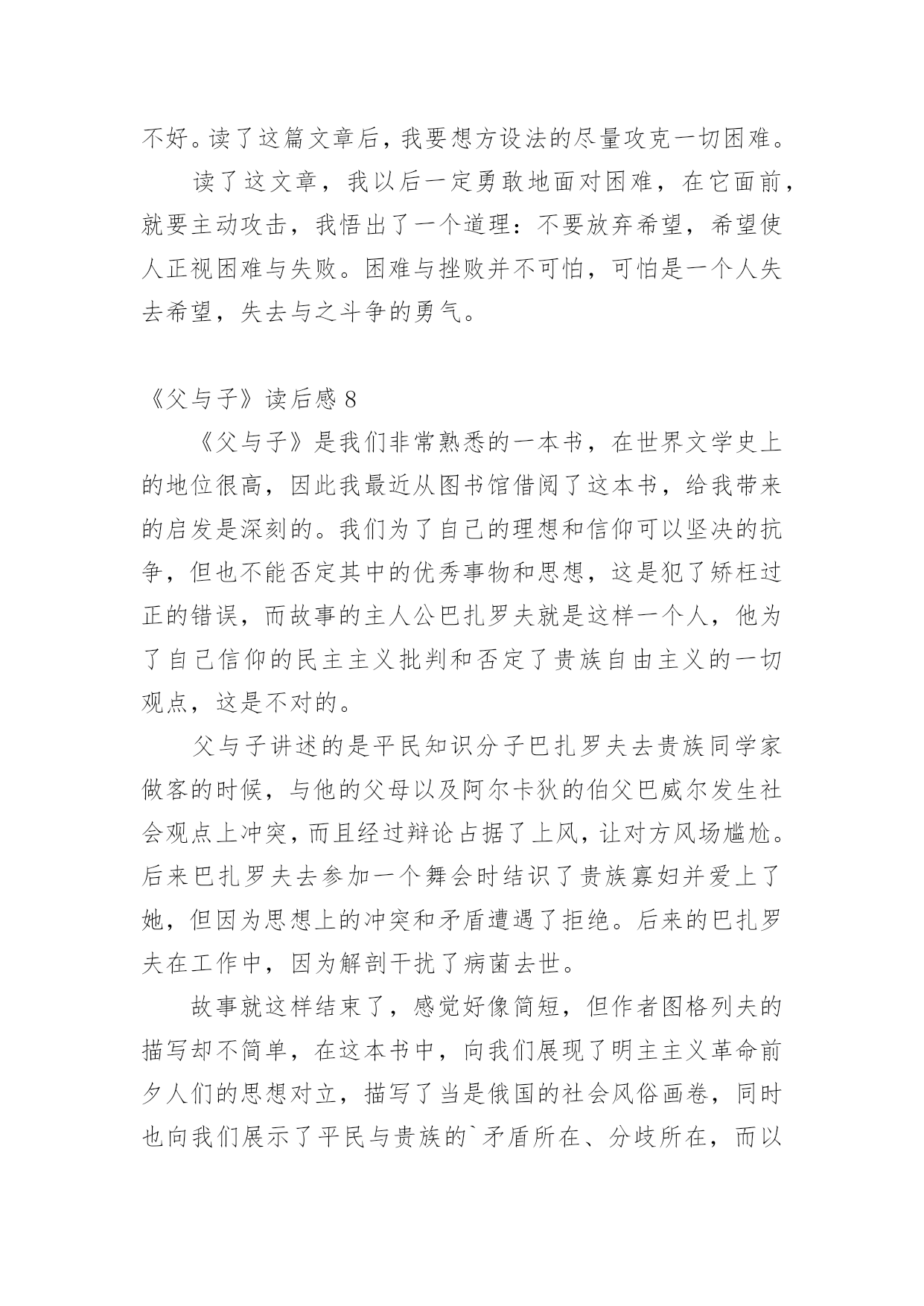 不好。读了这篇文章后，我要想方设法的尽量攻克一切困难。

读了这文章，我以后一定勇敢地面对困难，在它面前，就要主动攻击，我悟出了一个道理：不要放弃希望，希望使人正视困难与失败。困难与挫败并不可怕，可怕是一个人失去希望，失去与之斗争的勇气。

《父与子》读后感 8

《父与子》是我们非常熟悉的一本书，在世界文学史上的地位很高，因此我最近从图书馆借阅了这本书，给我带来的启发是深刻的。我们为了自己的理想和信仰可以坚决的抗争，但也不能否定其中的优秀事物和思想，这是犯了矫枉过正的错误，而故事的主人公巴扎罗夫就是这样一个人，他为了自己信仰的民主主义批判和否定了贵族自由主义的一切观点，这是不对的。

父与子讲述的是平民知识分子巴扎罗夫去贵族同学家做客的时候，与他的父母以及阿尔卡狄的伯父巴威尔发生社会观点上冲突，而且经过辩论占据了上风，让对方风场尴尬。后来巴扎罗夫去参加一个舞会时结识了贵族寡妇并爱上了她，但因为思想上的冲突和矛盾遭遇了拒绝。后来的巴扎罗夫在工作中，因为解剖干扰了病菌去世。

故事就这样结束了，感觉好像简短，但作者图格列夫的描写却不简单，在这本书中，向我们展现了明主主义革命前夕人们的思想对立，描写了当是俄国的社会风俗画卷，同时也向我们展示了平民与贵族的`矛盾所在、分歧所在，而以